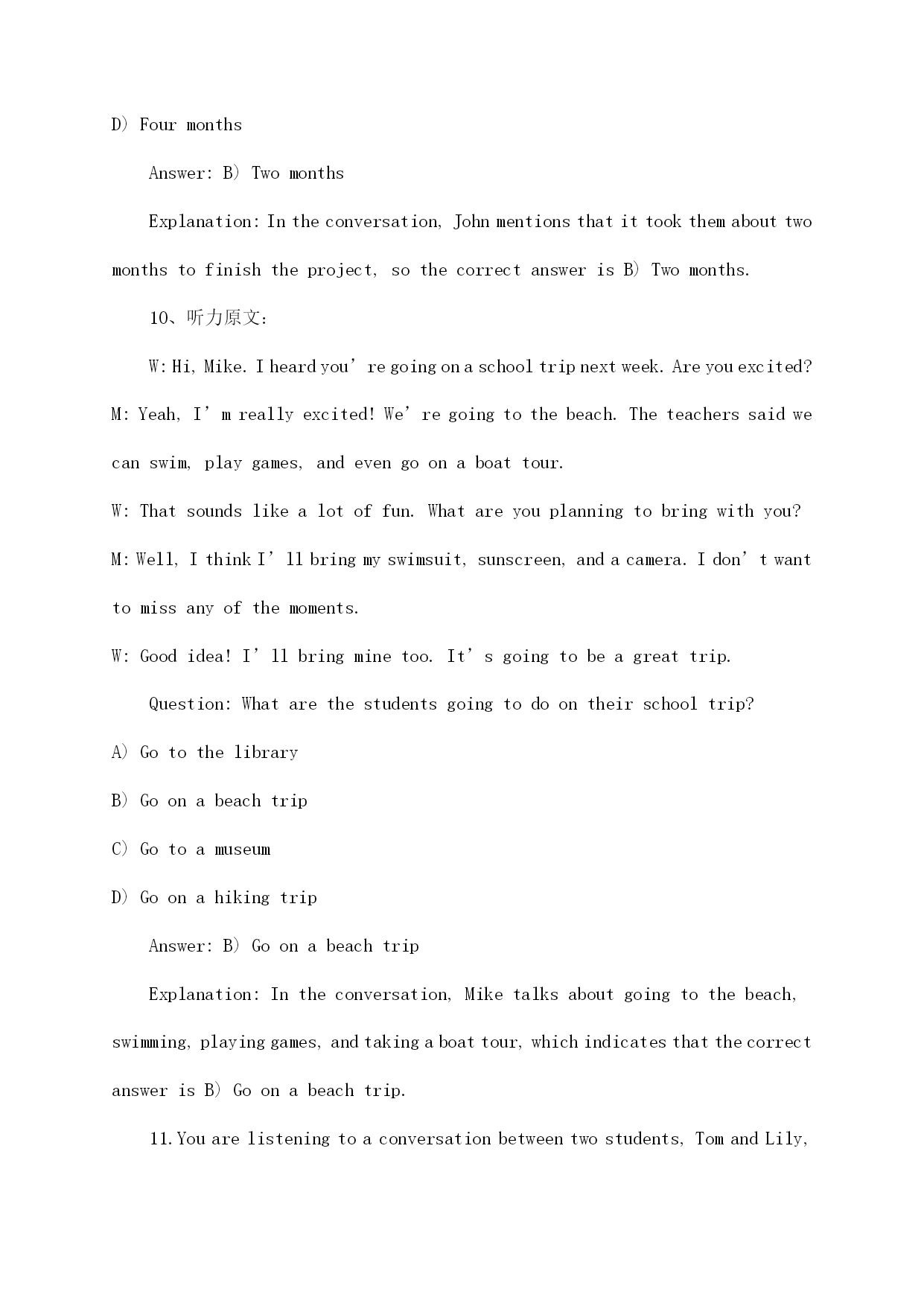 D) Four months

Answer: B) Two months

Explanation: In the conversation, John mentions that it took them about two months to finish the project, so the correct answer is B) Two months.

10、听力原文:

W: Hi, Mike. I heard you’re going on a school trip next week. Are you excited?

M: Yeah, I’m really excited! We’re going to the beach. The teachers said we can swim, play games, and even go on a boat tour.

W: That sounds like a lot of fun. What are you planning to bring with you?

M: Well, I think I’ll bring my swimsuit, sunscreen, and a camera. I don’t want to miss any of the moments.

W: Good idea! I’ll bring mine too. It’s going to be a great trip.

Question: What are the students going to do on their school trip?

A) Go to the library

B) Go on a beach trip

C) Go to a museum

D) Go on a hiking trip

Answer: B) Go on a beach trip

Explanation: In the conversation, Mike talks about going to the beach, swimming, playing games, and taking a boat tour, which indicates that the correct answer is B) Go on a beach trip.

11. You are listening to a conversation between two students, Tom and Lily,